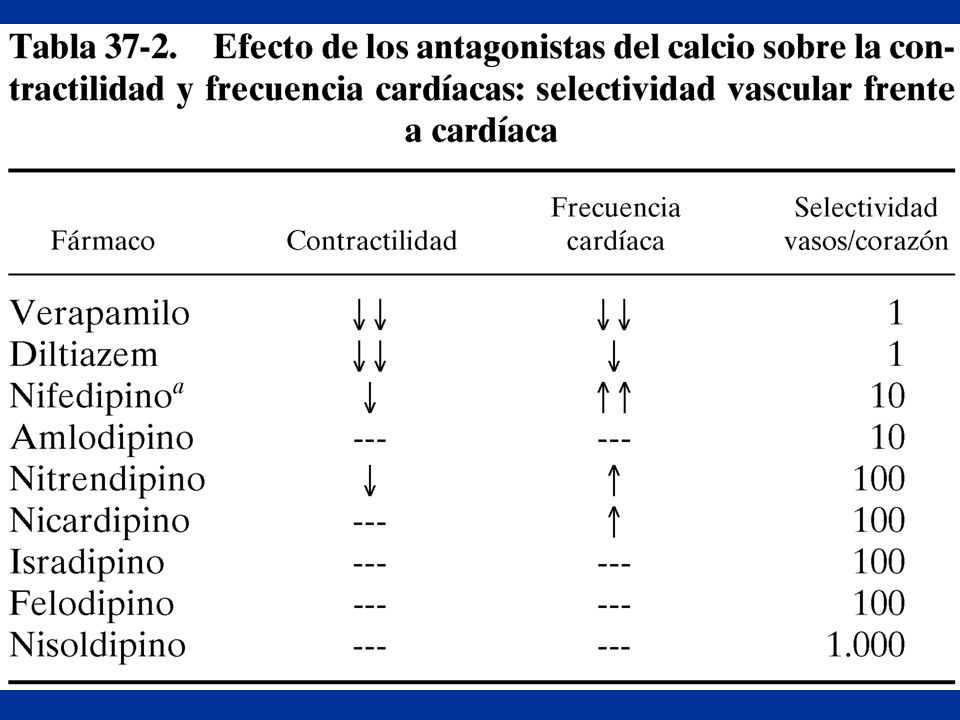 Tabla 37-2. Efecto de los antagonistas del calcio sobre la contractilidad y frecuencia cardíacas: selectividad vascular frente a cardíaca

| Fármaco | Contractilidad | Frecuencia cardíaca | Selectividad vasos/corazón |
|---|---|---|---|
| Verapamilo | ↓↓ | ↓↓ | 1 |
| Diltiazem | ↓↓ | ↓ | 1 |
| Nifedipino$^a$ | ↓ | ↑↑ | 10 |
| Amlodipino | --- | --- | 10 |
| Nitrendipino | ↓ | ↑ | 100 |
| Nicardipino | --- | ↑ | 100 |
| Isradipino | --- | --- | 100 |
| Felodipino | --- | --- | 100 |
| Nisoldipino | --- | --- | 1.000 |